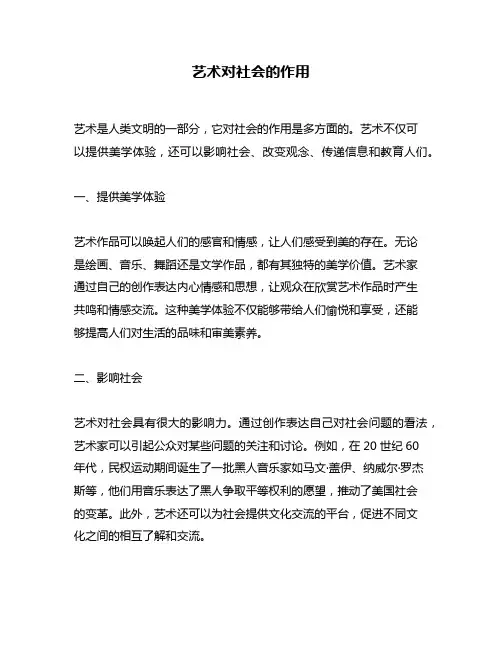 艺术对社会的作用

艺术是人类文明的一部分，它对社会的作用是多方面的。艺术不仅可以提供美学体验，还可以影响社会、改变观念、传递信息和教育人们。

一、提供美学体验

艺术作品可以唤起人们的感官和情感，让人们感受到美的存在。无论是绘画、音乐、舞蹈还是文学作品，都有其独特的美学价值。艺术家通过自己的创作表达内心情感和思想，让观众在欣赏艺术作品时产生共鸣和情感交流。这种美学体验不仅能够带给人们愉悦和享受，还能够提高人们对生活的品味和审美素养。

二、影响社会

艺术对社会具有很大的影响力。通过创作表达自己对社会问题的看法，艺术家可以引起公众对某些问题的关注和讨论。例如，在 20 世纪 60 年代，民权运动期间诞生了一批黑人音乐家如马文·盖伊、纳威尔·罗杰斯等，他们用音乐表达了黑人争取平等权利的愿望，推动了美国社会的变革。此外，艺术还可以为社会提供文化交流的平台，促进不同文化之间的相互了解和交流。